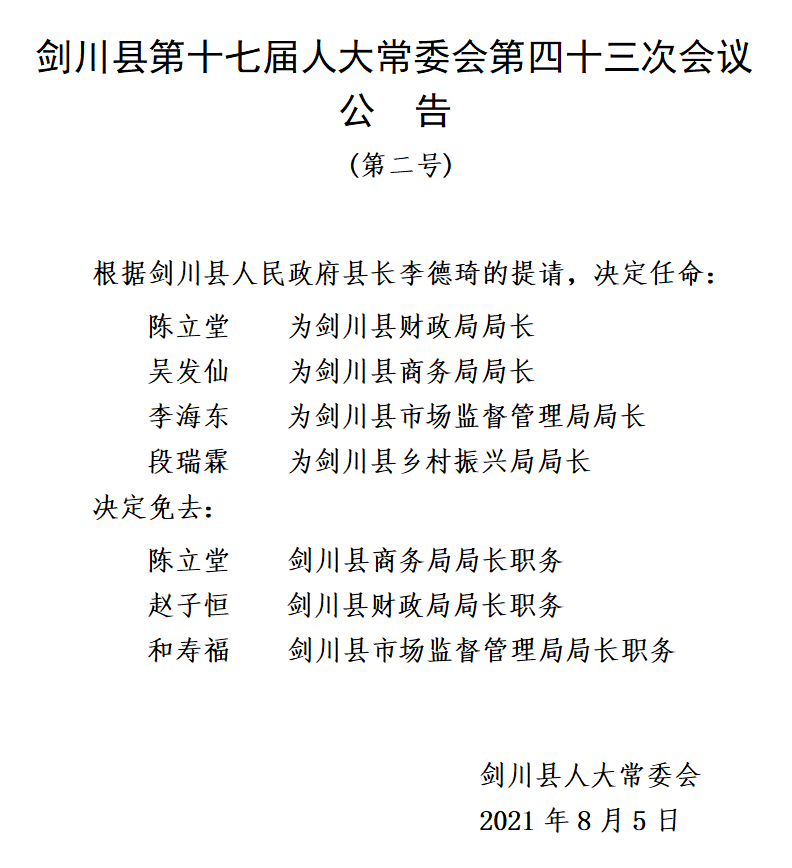 剑川县第十七届人大常委会第四十三次会议
公　告
（第二号）

根据剑川县人民政府县长李德琦的提请，决定任命：

陈立堂　　为剑川县财政局局长
吴发仙　　为剑川县商务局局长
李海东　　为剑川县市场监督管理局局长
段瑞霖　　为剑川县乡村振兴局局长

决定免去：

陈立堂　　剑川县商务局局长职务
赵子恒　　剑川县财政局局长职务
和寿福　　剑川县市场监督管理局局长职务

剑川县人大常委会
2021 年 8 月 5 日